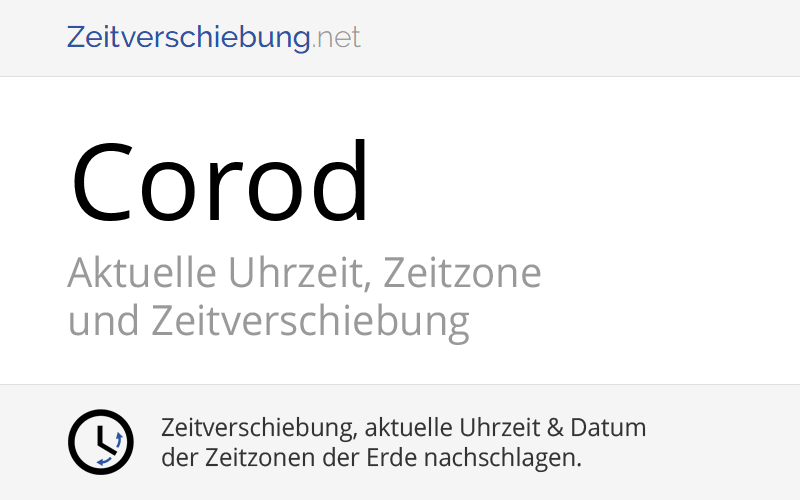 Zeitverschiebung.net

Corod

Aktuelle Uhrzeit, Zeitzone und Zeitverschiebung

Zeitverschiebung, aktuelle Uhrzeit & Datum der Zeitzonen der Erde nachschlagen.